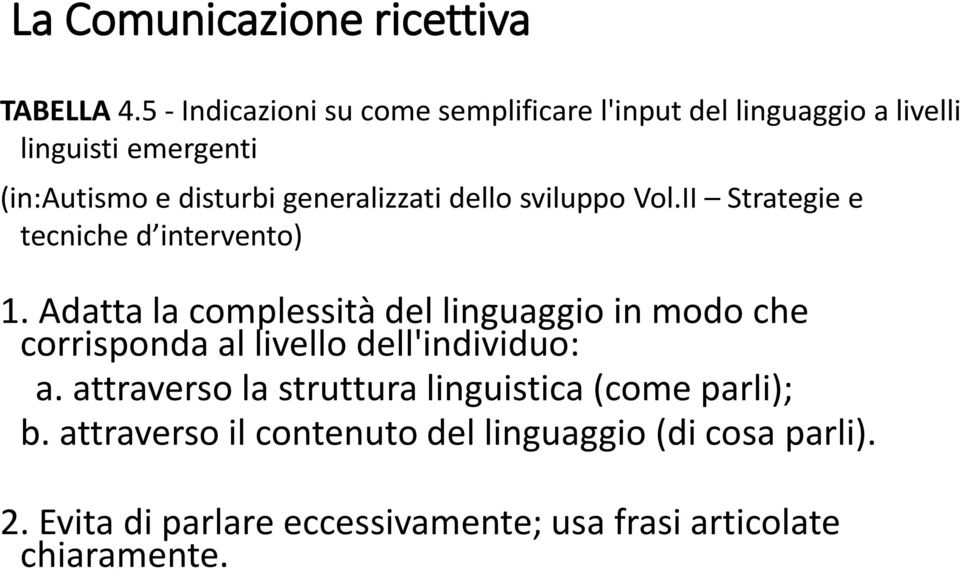 La Comunicazione ricettiva

TABELLA 4.5 - Indicazioni su come semplificare l'input del linguaggio a livelli linguisti emergenti

(in:Autismo e disturbi generalizzati dello sviluppo Vol.II – Strategie e tecniche d’intervento)

1. Adatta la complessità del linguaggio in modo che corrisponda al livello dell'individuo:
a. attraverso la struttura linguistica (come parli);
b. attraverso il contenuto del linguaggio (di cosa parli).

2. Evita di parlare eccessivamente; usa frasi articolate chiaramente.